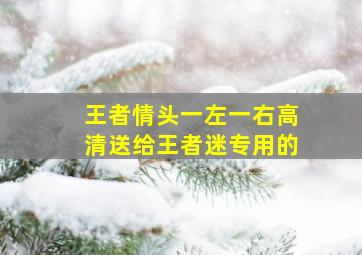 王者情头一左一右高清送给王者迷专用的